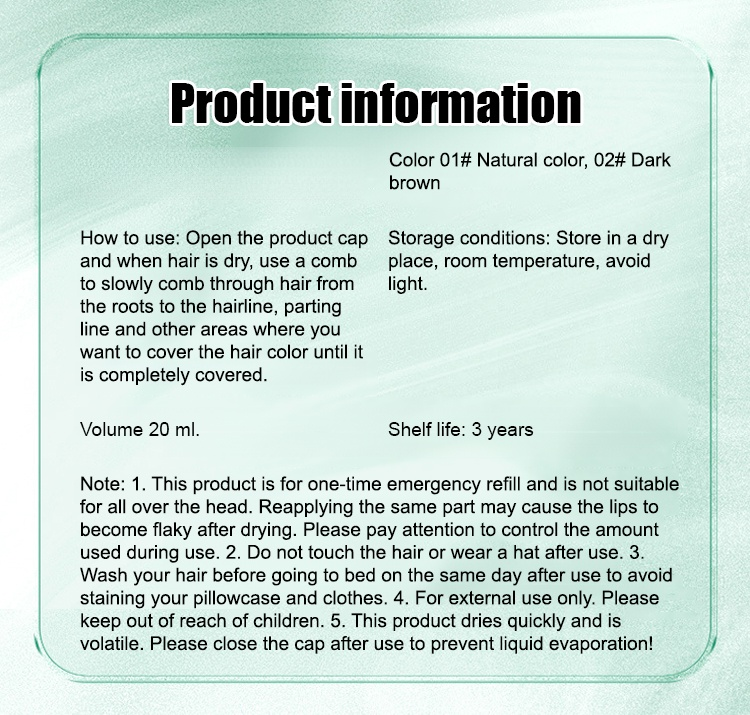 Product information

Color 01# Natural color, 02# Dark brown

How to use: Open the product cap and when hair is dry, use a comb to slowly comb through hair from the roots to the hairline, parting line and other areas where you want to cover the hair color until it is completely covered.

Storage conditions: Store in a dry place, room temperature, avoid light.

Volume 20 ml.

Shelf life: 3 years

Note: 1. This product is for one-time emergency refill and is not suitable for all over the head. Reapplying the same part may cause the lips to become flaky after drying. Please pay attention to control the amount used during use. 2. Do not touch the hair or wear a hat after use. 3. Wash your hair before going to bed on the same day after use to avoid staining your pillowcase and clothes. 4. For external use only. Please keep out of reach of children. 5. This product dries quickly and is volatile. Please close the cap after use to prevent liquid evaporation!